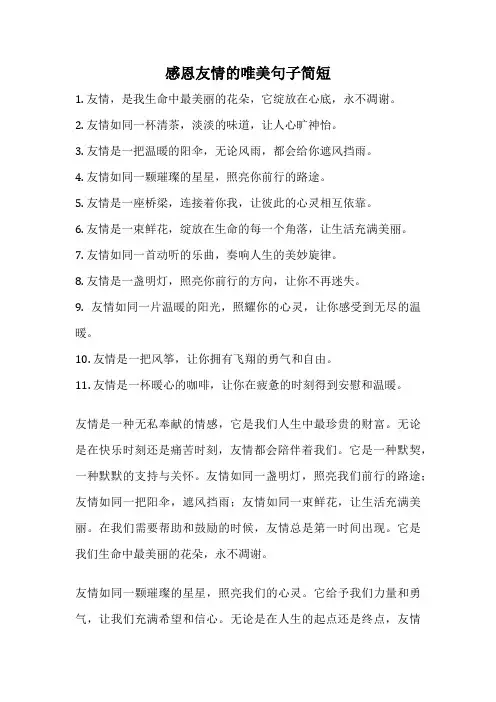 感恩友情的唯美句子简短

1. 友情，是我生命中最美丽的花朵，它绽放在心底，永不凋谢。

2. 友情如同一杯清茶，淡淡的味道，让人心旷神怡。

3. 友情是一把温暖的阳伞，无论风雨，都会给你遮风挡雨。

4. 友情如同一颗璀璨的星星，照亮你前行的路途。

5. 友情是一座桥梁，连接着你我，让彼此的心灵相互依靠。

6. 友情是一束鲜花，绽放在生命的每一个角落，让生活充满美丽。

7. 友情如同一首动听的乐曲，奏响人生的美妙旋律。

8. 友情是一盏明灯，照亮你前行的方向，让你不再迷失。

9. 友情如同一片温暖的阳光，照耀你的心灵，让你感受到无尽的温暖。

10. 友情是一把风筝，让你拥有飞翔的勇气和自由。

11. 友情是一杯暖心的咖啡，让你在疲惫的时刻得到安慰和温暖。

友情是一种无私奉献的情感，它是我们人生中最珍贵的财富。无论是在快乐时刻还是痛苦时刻，友情都会陪伴着我们。它是一种默契，一种默默的支持与关怀。友情如同一盏明灯，照亮我们前行的路途；友情如同一把阳伞，遮风挡雨；友情如同一束鲜花，让生活充满美丽。在我们需要帮助和鼓励的时候，友情总是第一时间出现。它是我们生命中最美丽的花朵，永不凋谢。

友情如同一颗璀璨的星星，照亮我们的心灵。它给予我们力量和勇气，让我们充满希望和信心。无论是在人生的起点还是终点，友情